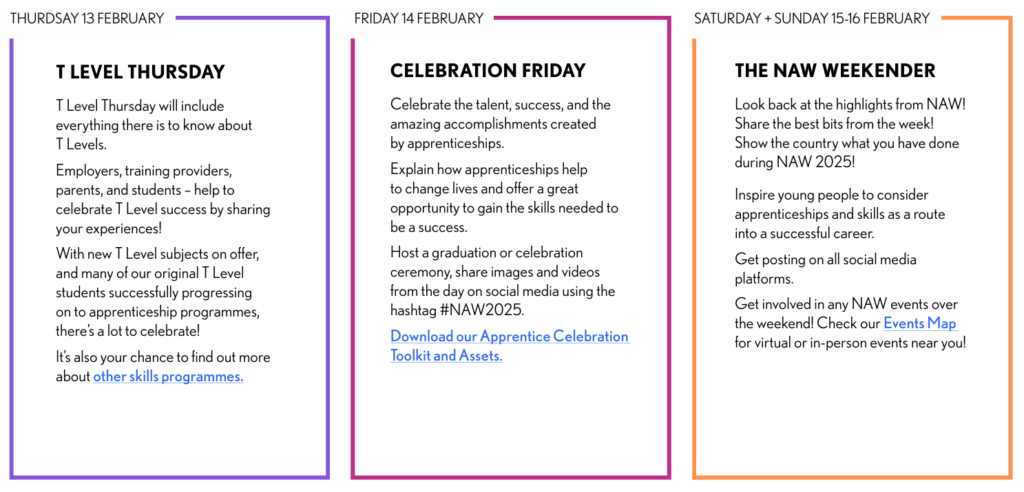 THURSDAY 13 FEBRUARY

T LEVEL THURSDAY

T Level Thursday will include everything there is to know about T Levels.

Employers, training providers, parents, and students – help to celebrate T Level success by sharing your experiences!

With new T Level subjects on offer, and many of our original T Level students successfully progressing on to apprenticeship programmes, there's a lot to celebrate!

It's also your chance to find out more about other skills programmes.

FRIDAY 14 FEBRUARY

CELEBRATION FRIDAY

Celebrate the talent, success, and the amazing accomplishments created by apprenticeships.

Explain how apprenticeships help to change lives and offer a great opportunity to gain the skills needed to be a success.

Host a graduation or celebration ceremony, share images and videos from the day on social media using the hashtag #NAW2025.

Download our Apprentice Celebration Toolkit and Assets.

SATURDAY + SUNDAY 15-16 FEBRUARY

THE NAW WEEKENDER

Look back at the highlights from NAW! Share the best bits from the week! Show the country what you have done during NAW 2025!

Inspire young people to consider apprenticeships and skills as a route into a successful career.

Get posting on all social media platforms.

Get involved in any NAW events over the weekend! Check our Events Map for virtual or in-person events near you!